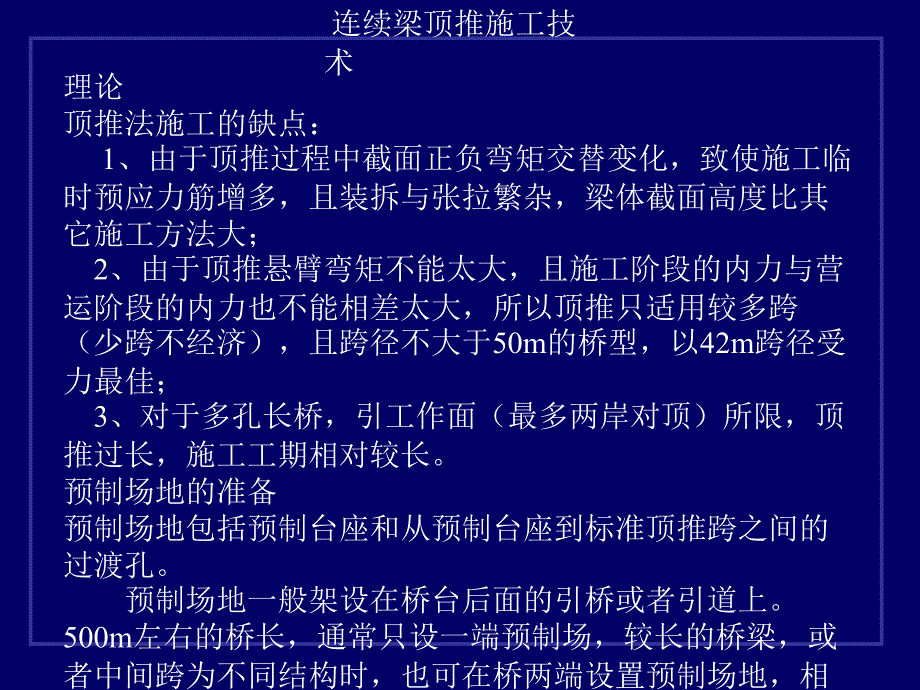 连续梁顶推施工技术

理论
顶推法施工的缺点：
1、由于顶推过程中截面正负弯矩交替变化，致使施工临时预应力筋增多，且装拆与张拉繁杂，梁体截面高度比其它施工方法大；
2、由于顶推悬臂弯矩不能太大，且施工阶段的内力与营运阶段的内力也不能相差太大，所以顶推只适用较多跨（少跨不经济），且跨径不大于50m的桥型，以42m跨径受力最佳；
3、对于多孔长桥，引工作面（最多两岸对顶）所限，顶推过长，施工工期相对较长。
预制场地的准备
预制场地包括预制台座和从预制台座到标准顶推跨之间的过渡孔。
预制场地一般架设在桥台后面的引桥或者引道上。500m左右的桥长，通常只设一端预制场，较长的桥梁，或者中间跨为不同结构时，也可在桥两端设置预制场地，相